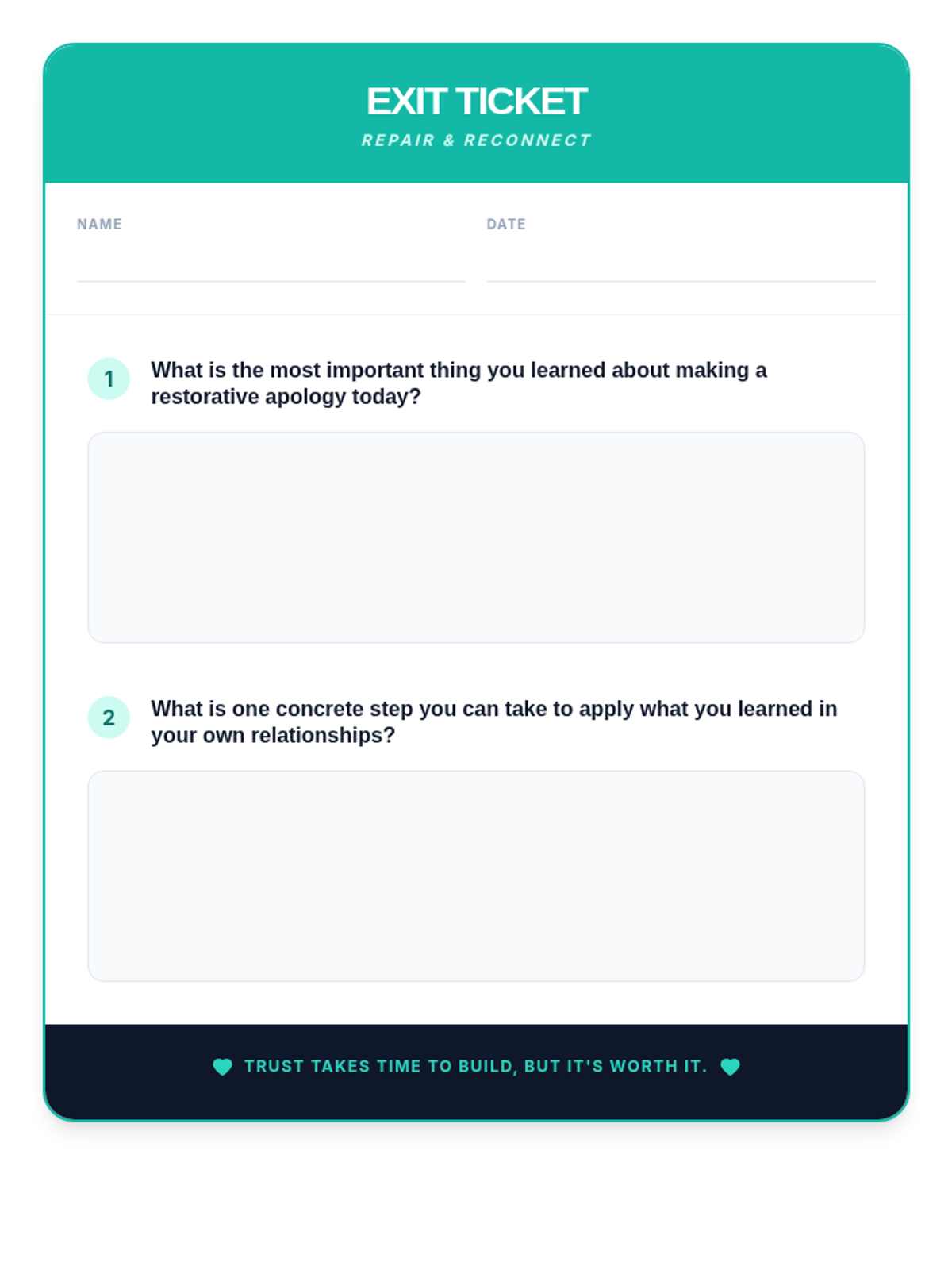 EXIT TICKET
REPAIR & RECONNECT

NAME ____ DATE ____

1 What is the most important thing you learned about making a restorative apology today?

2 What is one concrete step you can take to apply what you learned in your own relationships?

TRUST TAKES TIME TO BUILD, BUT IT'S WORTH IT.